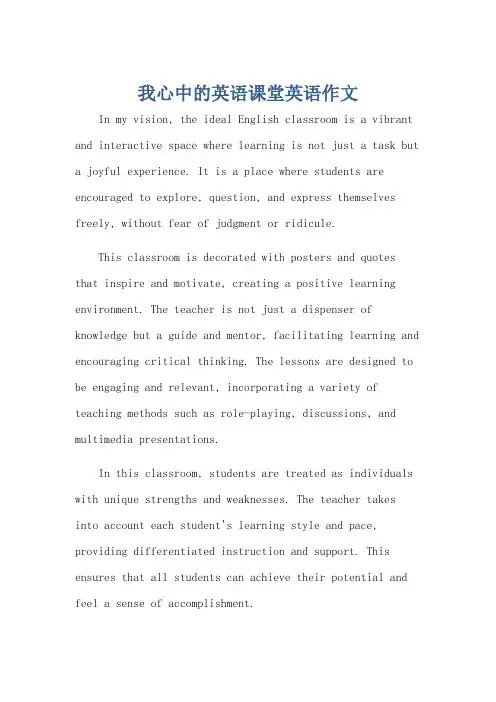 我心中的英语课堂英语作文

In my vision, the ideal English classroom is a vibrant and interactive space where learning is not just a task but a joyful experience. It is a place where students are encouraged to explore, question, and express themselves freely, without fear of judgment or ridicule.

This classroom is decorated with posters and quotes that inspire and motivate, creating a positive learning environment. The teacher is not just a dispenser of knowledge but a guide and mentor, facilitating learning and encouraging critical thinking. The lessons are designed to be engaging and relevant, incorporating a variety of teaching methods such as role-playing, discussions, and multimedia presentations.

In this classroom, students are treated as individuals with unique strengths and weaknesses. The teacher takes into account each student's learning style and pace, providing differentiated instruction and support. This ensures that all students can achieve their potential and feel a sense of accomplishment.